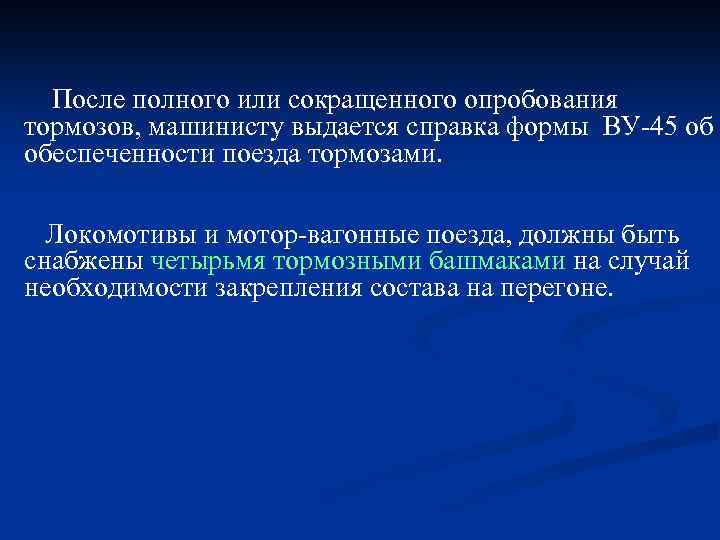 После полного или сокращенного опробования тормозов, машинисту выдается справка формы ВУ-45 об обеспеченности поезда тормозами.

Локомотивы и мотор-вагонные поезда, должны быть снабжены четырьмя тормозными башмаками на случай необходимости закрепления состава на перегоне.